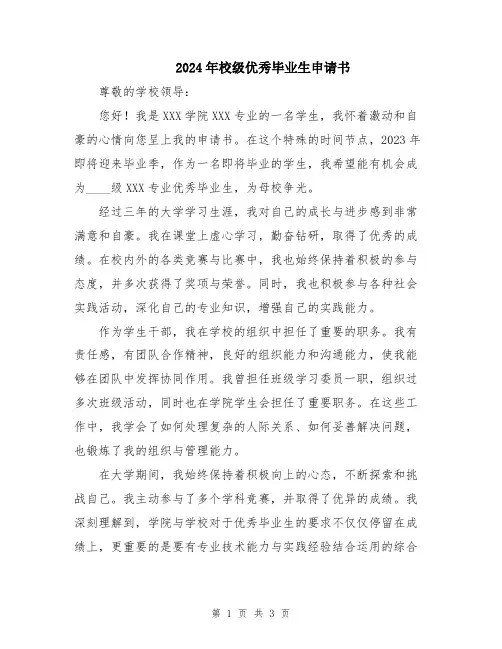 2024年校级优秀毕业生申请书

尊敬的学校领导：

您好！我是XXX学院XXX专业的一名学生，我怀着激动和自豪的心情向您呈上我的申请书。在这个特殊的时间节点，2023年即将迎来毕业季，作为一名即将毕业的学生，我希望能有机会成为____级XXX专业优秀毕业生，为母校争光。

经过三年的大学学习生涯，我对自己的成长与进步感到非常满意和自豪。我在课堂上虚心学习，勤奋钻研，取得了优秀的成绩。在校内外的各类竞赛与比赛中，我也始终保持着积极的参与态度，并多次获得了奖项与荣誉。同时，我也积极参与各种社会实践活动，深化自己的专业知识，增强自己的实践能力。

作为学生干部，我在学校的组织中担任了重要的职务。我有责任感，有团队合作精神，良好的组织能力和沟通能力，使我能够在团队中发挥协同作用。我曾担任班级学习委员一职，组织过多次班级活动，同时也在学院学生会担任了重要职务。在这些工作中，我学会了如何处理复杂的人际关系、如何妥善解决问题，也锻炼了我的组织与管理能力。

在大学期间，我始终保持着积极向上的心态，不断探索和挑战自己。我主动参与了多个学科竞赛，并取得了优异的成绩。我深刻理解到，学院与学校对于优秀毕业生的要求不仅仅停留在成绩上，更重要的是要有专业技术能力与实践经验结合运用的综合

第 1 页 共 3 页